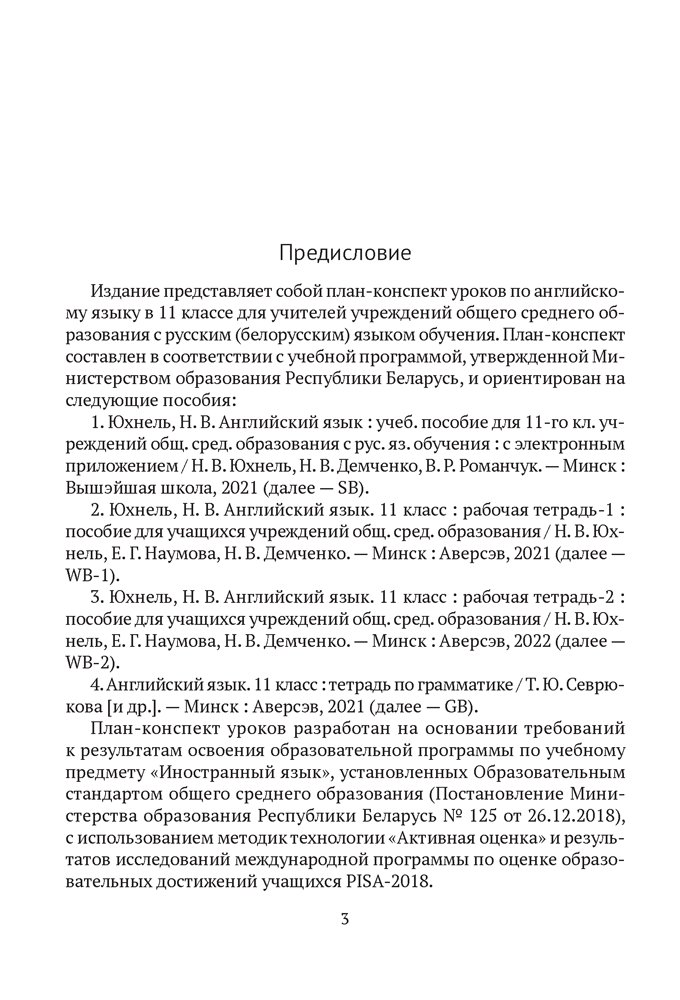 Предисловие

Издание представляет собой план-конспект уроков по английскому языку в 11 классе для учителей учреждений общего среднего образования с русским (белорусским) языком обучения. План-конспект составлен в соответствии с учебной программой, утвержденной Министерством образования Республики Беларусь, и ориентирован на следующие пособия:

1. Юхнель, Н. В. Английский язык : учеб. пособие для 11-го кл. учреждений общ. сред. образования с рус. яз. обучения : с электронным приложением / Н. В. Юхнель, Н. В. Демченко, В. Р. Романчук. — Минск : Вышэйшая школа, 2021 (далее — SB).

2. Юхнель, Н. В. Английский язык. 11 класс : рабочая тетрадь-1 : пособие для учащихся учреждений общ. сред. образования / Н. В. Юхнель, Е. Г. Наумова, Н. В. Демченко. — Минск : Аверсэв, 2021 (далее — WB-1).

3. Юхнель, Н. В. Английский язык. 11 класс : рабочая тетрадь-2 : пособие для учащихся учреждений общ. сред. образования / Н. В. Юхнель, Е. Г. Наумова, Н. В. Демченко. — Минск : Аверсэв, 2022 (далее — WB-2).

4. Английский язык. 11 класс : тетрадь по грамматике / Т. Ю. Севрюкова [и др.]. — Минск : Аверсэв, 2021 (далее — GB).

План-конспект уроков разработан на основании требований к результатам освоения образовательной программы по учебному предмету «Иностранный язык», установленных Образовательным стандартом общего среднего образования (Постановление Министерства образования Республики Беларусь № 125 от 26.12.2018), с использованием методик технологии «Активная оценка» и результатов исследований международной программы по оценке образовательных достижений учащихся PISA-2018.

3